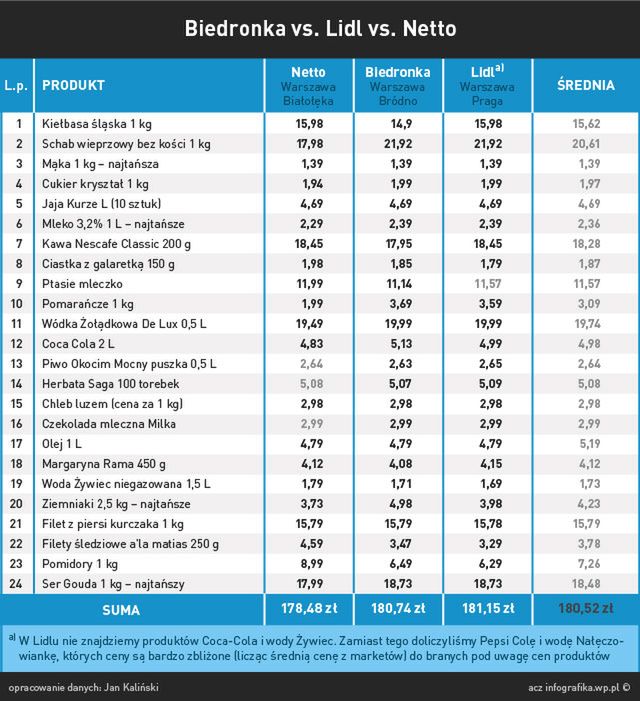 Biedronka vs. Lidl vs. Netto

| L.p. | PRODUKT | Netto Warszawa Białołęka | Biedronka Warszawa Bródno | Lidl$^{a)}$ Warszawa Praga | ŚREDNIA |
|---|---|---|---|---|---|
| 1 | Kiełbasa śląska 1 kg | 15,98 | 14,9 | 15,98 | 15,62 |
| 2 | Schab wieprzowy bez kości 1 kg | 17,98 | 21,92 | 21,92 | 20,61 |
| 3 | Mąka 1 kg – najtańsza | 1,39 | 1,39 | 1,39 | 1,39 |
| 4 | Cukier kryształ 1 kg | 1,94 | 1,99 | 1,99 | 1,97 |
| 5 | Jaja Kurze L (10 sztuk) | 4,69 | 4,69 | 4,69 | 4,69 |
| 6 | Mleko 3,2% 1 L – najtańsze | 2,29 | 2,39 | 2,39 | 2,36 |
| 7 | Kawa Nescafe Classic 200 g | 18,45 | 17,95 | 18,45 | 18,28 |
| 8 | Ciastka z galaretką 150 g | 1,98 | 1,85 | 1,79 | 1,87 |
| 9 | Ptasie mleczko | 11,99 | 11,14 | 11,57 | 11,57 |
| 10 | Pomarańcze 1 kg | 1,99 | 3,69 | 3,59 | 3,09 |
| 11 | Wódka Żołądkowa De Lux 0,5 L | 19,49 | 19,99 | 19,99 | 19,74 |
| 12 | Coca Cola 2 L | 4,83 | 5,13 | 4,99 | 4,98 |
| 13 | Piwo Okocim Mocny puszka 0,5 L | 2,64 | 2,63 | 2,65 | 2,64 |
| 14 | Herbata Saga 100 torebek | 5,08 | 5,07 | 5,09 | 5,08 |
| 15 | Chleb luzem (cena za 1 kg) | 2,98 | 2,98 | 2,98 | 2,98 |
| 16 | Czekolada mleczna Milka | 2,99 | 2,99 | 2,99 | 2,99 |
| 17 | Olej 1 L | 4,79 | 4,79 | 4,79 | 5,19 |
| 18 | Margaryna Rama 450 g | 4,12 | 4,08 | 4,15 | 4,12 |
| 19 | Woda Żywiec niegazowana 1,5 L | 1,79 | 1,71 | 1,69 | 1,73 |
| 20 | Ziemniaki 2,5 kg – najtańsze | 3,73 | 4,98 | 3,98 | 4,23 |
| 21 | Filet z piersi kurczaka 1 kg | 15,79 | 15,79 | 15,78 | 15,79 |
| 22 | Filety śledziowe a'la matias 250 g | 4,59 | 3,47 | 3,29 | 3,78 |
| 23 | Pomidory 1 kg | 8,99 | 6,49 | 6,29 | 7,26 |
| 24 | Ser Gouda 1 kg – najtańszy | 17,99 | 18,73 | 18,73 | 18,48 |
| | SUMA | 178,48 zł | 180,74 zł | 181,15 zł | 180,52 zł |

$^{a)}$ W Lidlu nie znajdziemy produktów Coca-Cola i wody Żywiec. Zamiast tego doliczyliśmy Pepsi Colę i wodę Nałęczowiankę, których ceny są bardzo zbliżone (licząc średnią cenę z marketów) do branych pod uwagę cen produktów

opracowanie danych: Jan Kaliński

acz infografika.wp.pl ©